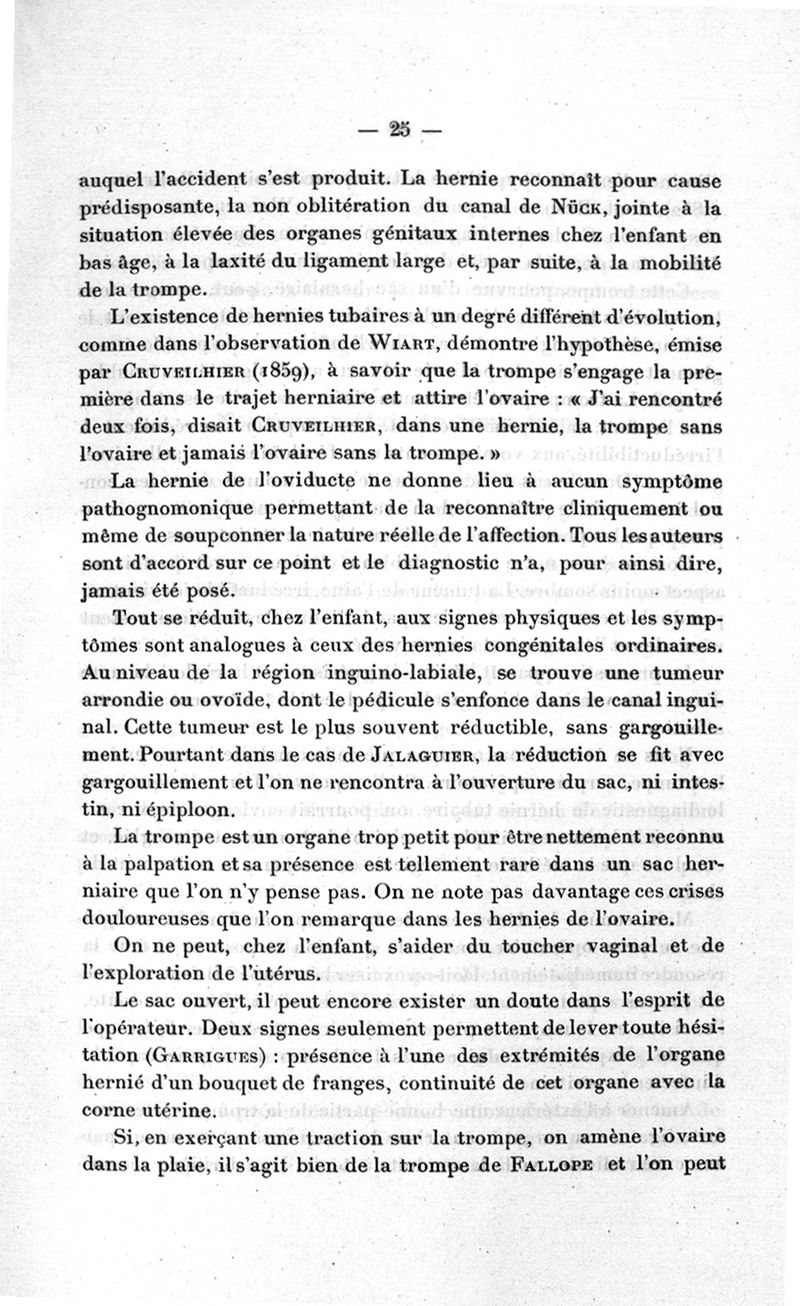 — 25 —

auquel l'accident s'est produit. La hernie reconnaît pour cause prédisposante, la non oblitération du canal de Nück, jointe à la situation élevée des organes génitaux internes chez l'enfant en bas âge, à la laxité du ligament large et, par suite, à la mobilité de la trompe.

L'existence de hernies tubaires à un degré différent d'évolution, comme dans l'observation de Wiart, démontre l'hypothèse, émise par Cruveilhier (1859), à savoir que la trompe s'engage la première dans le trajet herniaire et attire l'ovaire : « J'ai rencontré deux fois, disait Cruveilhier, dans une hernie, la trompe sans l'ovaire et jamais l'ovaire sans la trompe. »

La hernie de l'oviducte ne donne lieu à aucun symptôme pathognomonique permettant de la reconnaître cliniquement ou même de soupconner la nature réelle de l'affection. Tous les auteurs sont d'accord sur ce point et le diagnostic n'a, pour ainsi dire, jamais été posé.

Tout se réduit, chez l'enfant, aux signes physiques et les symptômes sont analogues à ceux des hernies congénitales ordinaires. Au niveau de la région inguino-labiale, se trouve une tumeur arrondie ou ovoïde, dont le pédicule s'enfonce dans le canal inguinal. Cette tumeur est le plus souvent réductible, sans gargouillement. Pourtant dans le cas de Jalaguier, la réduction se fit avec gargouillement et l'on ne rencontra à l'ouverture du sac, ni intestin, ni épiploon.

La trompe est un organe trop petit pour être nettement reconnu à la palpation et sa présence est tellement rare dans un sac herniaire que l'on n'y pense pas. On ne note pas davantage ces crises douloureuses que l'on remarque dans les hernies de l'ovaire.

On ne peut, chez l'enfant, s'aider du toucher vaginal et de l'exploration de l'utérus.

Le sac ouvert, il peut encore exister un doute dans l'esprit de l'opérateur. Deux signes seulement permettent de lever toute hésitation (Garrigues) : présence à l'une des extrémités de l'organe hernié d'un bouquet de franges, continuité de cet organe avec la corne utérine.

Si, en exerçant une traction sur la trompe, on amène l'ovaire dans la plaie, il s'agit bien de la trompe de Fallope et l'on peut